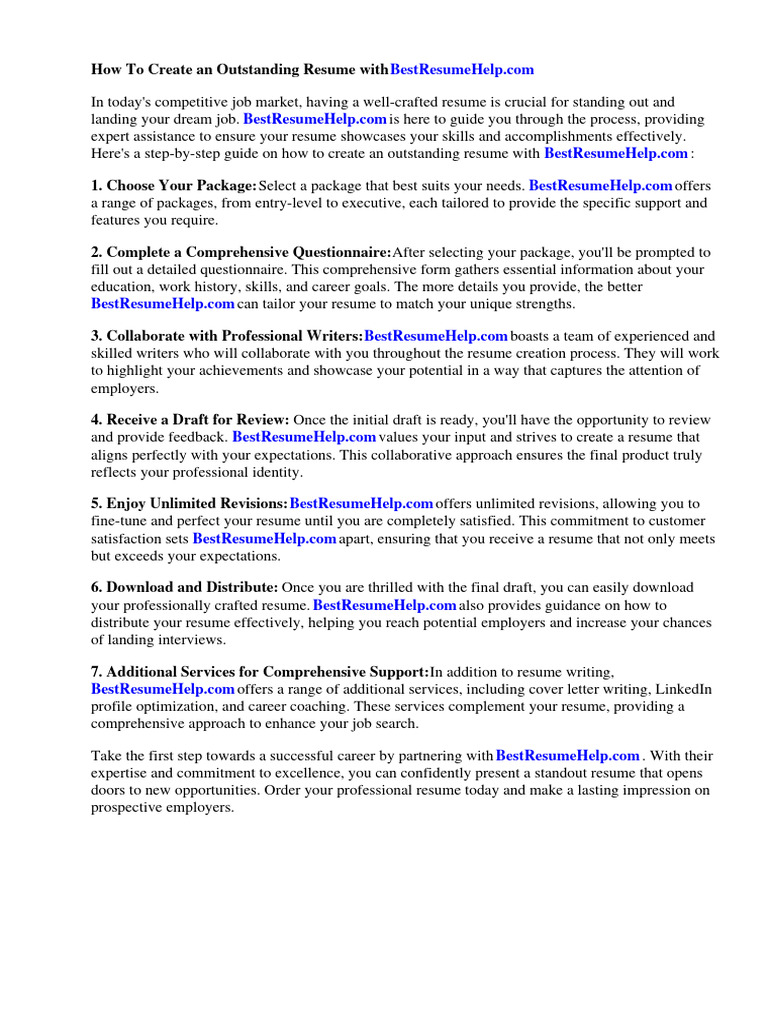 How To Create an Outstanding Resume with BestResumeHelp.com

In today's competitive job market, having a well-crafted resume is crucial for standing out and landing your dream job. BestResumeHelp.com is here to guide you through the process, providing expert assistance to ensure your resume showcases your skills and accomplishments effectively. Here's a step-by-step guide on how to create an outstanding resume with BestResumeHelp.com :

1. Choose Your Package: Select a package that best suits your needs. BestResumeHelp.com offers a range of packages, from entry-level to executive, each tailored to provide the specific support and features you require.

2. Complete a Comprehensive Questionnaire: After selecting your package, you'll be prompted to fill out a detailed questionnaire. This comprehensive form gathers essential information about your education, work history, skills, and career goals. The more details you provide, the better BestResumeHelp.com can tailor your resume to match your unique strengths.

3. Collaborate with Professional Writers: BestResumeHelp.com boasts a team of experienced and skilled writers who will collaborate with you throughout the resume creation process. They will work to highlight your achievements and showcase your potential in a way that captures the attention of employers.

4. Receive a Draft for Review: Once the initial draft is ready, you'll have the opportunity to review and provide feedback. BestResumeHelp.com values your input and strives to create a resume that aligns perfectly with your expectations. This collaborative approach ensures the final product truly reflects your professional identity.

5. Enjoy Unlimited Revisions: BestResumeHelp.com offers unlimited revisions, allowing you to fine-tune and perfect your resume until you are completely satisfied. This commitment to customer satisfaction sets BestResumeHelp.com apart, ensuring that you receive a resume that not only meets but exceeds your expectations.

6. Download and Distribute: Once you are thrilled with the final draft, you can easily download your professionally crafted resume. BestResumeHelp.com also provides guidance on how to distribute your resume effectively, helping you reach potential employers and increase your chances of landing interviews.

7. Additional Services for Comprehensive Support: In addition to resume writing, BestResumeHelp.com offers a range of additional services, including cover letter writing, LinkedIn profile optimization, and career coaching. These services complement your resume, providing a comprehensive approach to enhance your job search.

Take the first step towards a successful career by partnering with BestResumeHelp.com . With their expertise and commitment to excellence, you can confidently present a standout resume that opens doors to new opportunities. Order your professional resume today and make a lasting impression on prospective employers.